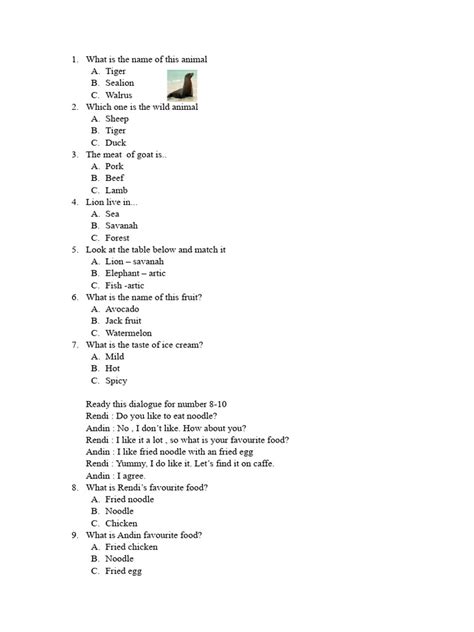 1. What is the name of this animal
A. Tiger
B. Sealion
C. Walrus
2. Which one is the wild animal
A. Sheep
B. Tiger
C. Duck
3. The meat of goat is..
A. Pork
B. Beef
C. Lamb
4. Lion live in...
A. Sea
B. Savanah
C. Forest
5. Look at the table below and match it
A. Lion – savanah
B. Elephant – artic
C. Fish -artic
6. What is the name of this fruit?
A. Avocado
B. Jack fruit
C. Watermelon
7. What is the taste of ice cream?
A. Mild
B. Hot
C. Spicy

Ready this dialogue for number 8-10
Rendi : Do you like to eat noodle?
Andin : No , I don't like. How about you?
Rendi : I like it a lot , so what is your favourite food?
Andin : I like fried noodle with an fried egg
Rendi : Yummy, I do like it. Let's find it on caffe.
Andin : I agree.
8. What is Rendi's favourite food?
A. Fried noodle
B. Noodle
C. Chicken
9. What is Andin favourite food?
A. Fried chicken
B. Noodle
C. Fried egg